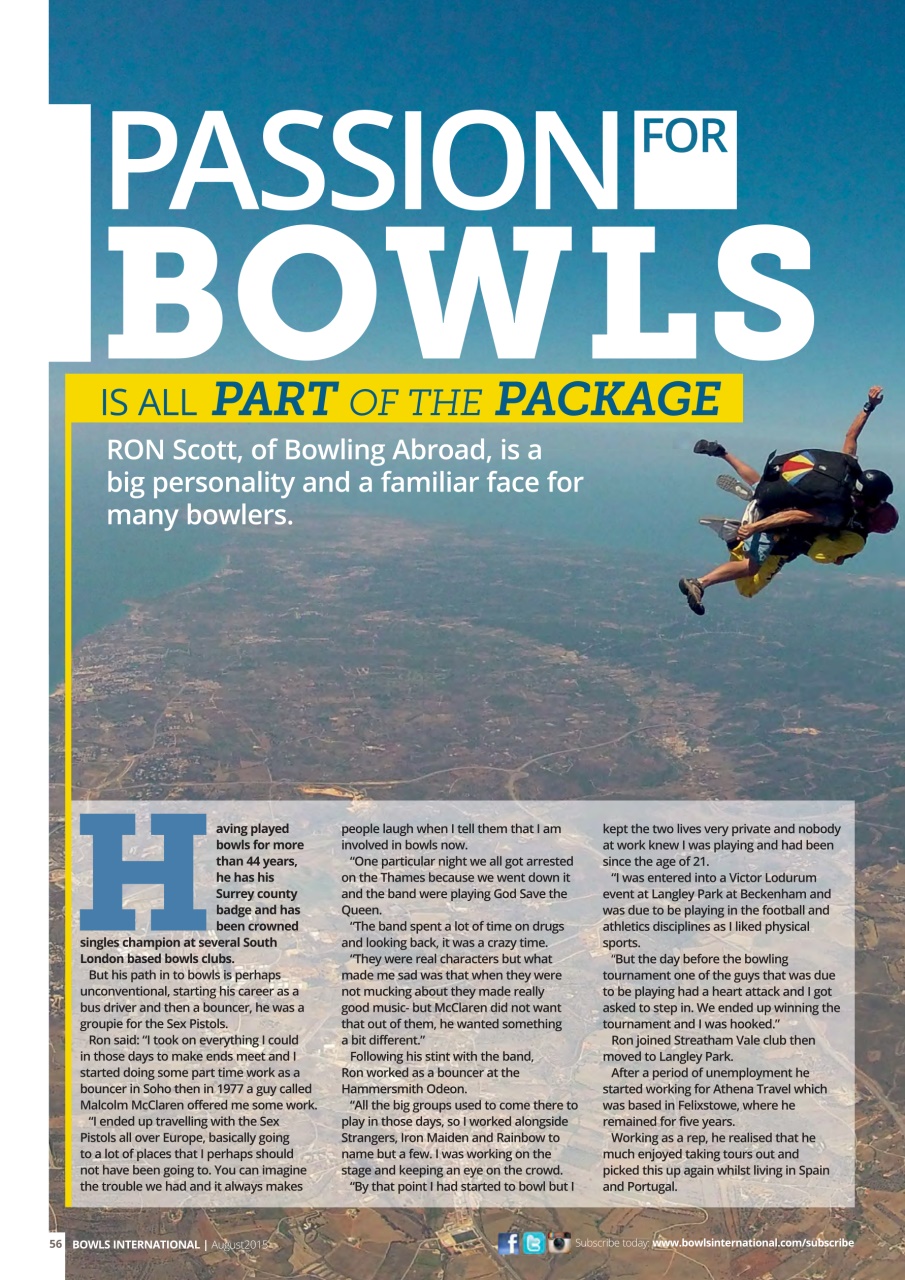 PASSION FOR BOWLS

IS ALL PART OF THE PACKAGE

RON Scott, of Bowling Abroad, is a big personality and a familiar face for many bowlers.

Having played bowls for more than 44 years, he has his Surrey county badge and has been crowned singles champion at several South London based bowls clubs.

But his path in to bowls is perhaps unconventional, starting his career as a bus driver and then a bouncer, he was a groupie for the Sex Pistols.

Ron said: "I took on everything I could in those days to make ends meet and I started doing some part time work as a bouncer in Soho then in 1977 a guy called Malcolm McClaren offered me some work.

"I ended up travelling with the Sex Pistols all over Europe, basically going to a lot of places that I perhaps should not have been going to. You can imagine the trouble we had and it always makes people laugh when I tell them that I am involved in bowls now.

"One particular night we all got arrested on the Thames because we went down it and the band were playing God Save the Queen.

"The band spent a lot of time on drugs and looking back, it was a crazy time.

"They were real characters but what made me sad was that when they were not mucking about they made really good music- but McClaren did not want that out of them, he wanted something a bit different."

Following his stint with the band, Ron worked as a bouncer at the Hammersmith Odeon.

"All the big groups used to come there to play in those days, so I worked alongside Strangers, Iron Maiden and Rainbow to name but a few. I was working on the stage and keeping an eye on the crowd.

"By that point I had started to bowl but I kept the two lives very private and nobody at work knew I was playing and had been since the age of 21.

"I was entered into a Victor Lodurum event at Langley Park at Beckenham and was due to be playing in the football and athletics disciplines as I liked physical sports.

"But the day before the bowling tournament one of the guys that was due to be playing had a heart attack and I got asked to step in. We ended up winning the tournament and I was hooked."

Ron joined Streatham Vale club then moved to Langley Park.

After a period of unemployment he started working for Athena Travel which was based in Felixstowe, where he remained for five years.

Working as a rep, he realised that he much enjoyed taking tours out and picked this up again whilst living in Spain and Portugal.

56 BOWLS INTERNATIONAL | August 2015

Subscribe today: www.bowlsinternational.com/subscribe